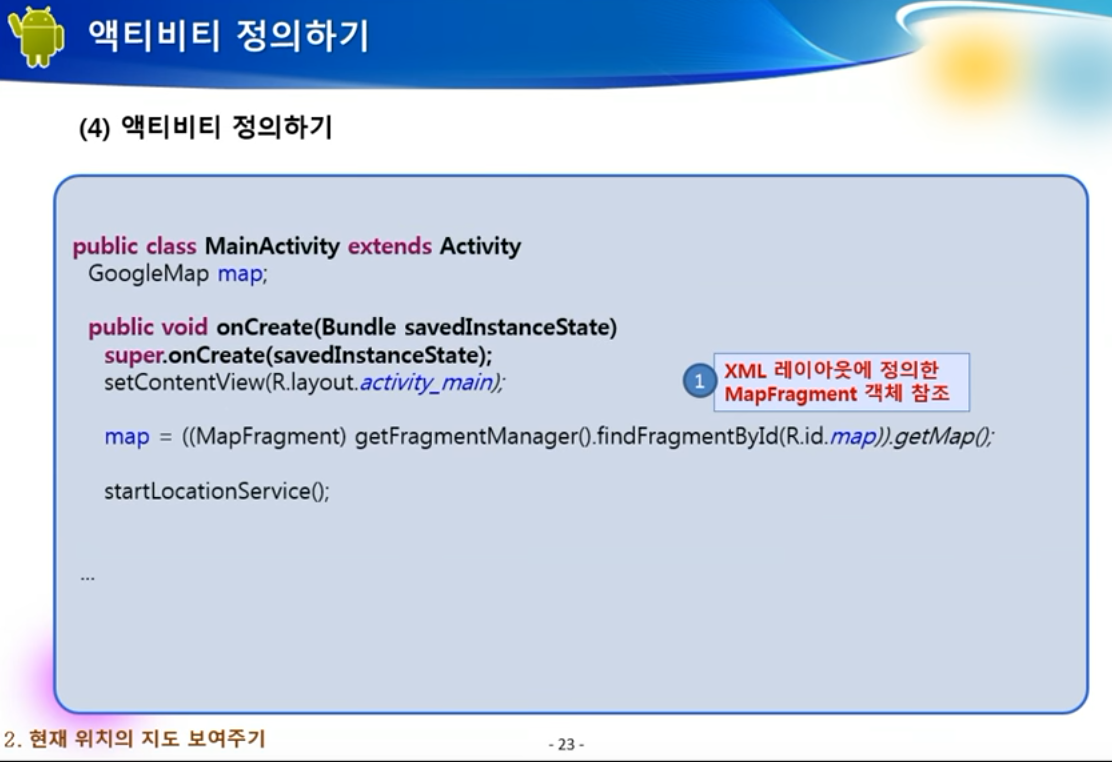 액티비티 정의하기

(4) 액티비티 정의하기

public class MainActivity extends Activity
GoogleMap map;

public void onCreate(Bundle savedInstanceState)
super.onCreate(savedInstanceState);
setContentView(R.layout.activity_main);

1 XML 레이아웃에 정의한 MapFragment 객체 참조

map = ((MapFragment) getFragmentManager().findFragmentById(R.id.map)).getMap();

startLocationService();

...

2. 현재 위치의 지도 보여주기

- 23 -